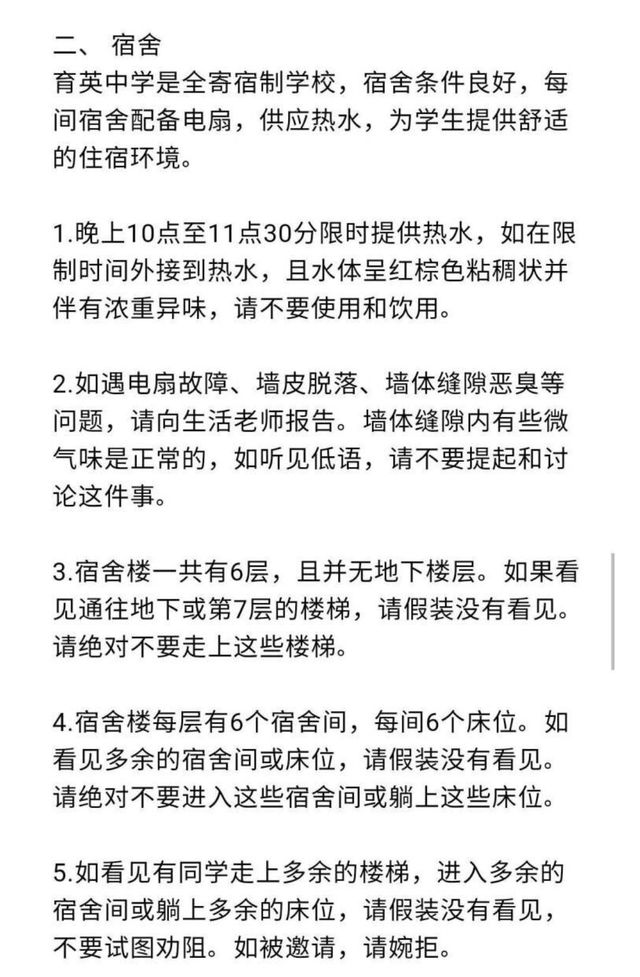 二、 宿舍
育英中学是全寄宿制学校，宿舍条件良好，每间宿舍配备电扇，供应热水，为学生提供舒适的住宿环境。

1.晚上10点至11点30分限时提供热水，如在限制时间外接到热水，且水体呈红棕色粘稠状并伴有浓重异味，请不要使用和饮用。

2.如遇电扇故障、墙皮脱落、墙体缝隙恶臭等问题，请向生活老师报告。墙体缝隙内有些微气味是正常的，如听见低语，请不要提起和讨论这件事。

3.宿舍楼一共有6层，且并无地下楼层。如果看见通往地下或第7层的楼梯，请假装没有看见。请绝对不要走上这些楼梯。

4.宿舍楼每层有6个宿舍间，每间6个床位。如看见多余的宿舍间或床位，请假装没有看见。请绝对不要进入这些宿舍间或躺上这些床位。

5.如看见有同学走上多余的楼梯，进入多余的宿舍间或躺上多余的床位，请假装没有看见，不要试图劝阻。如被邀请，请婉拒。